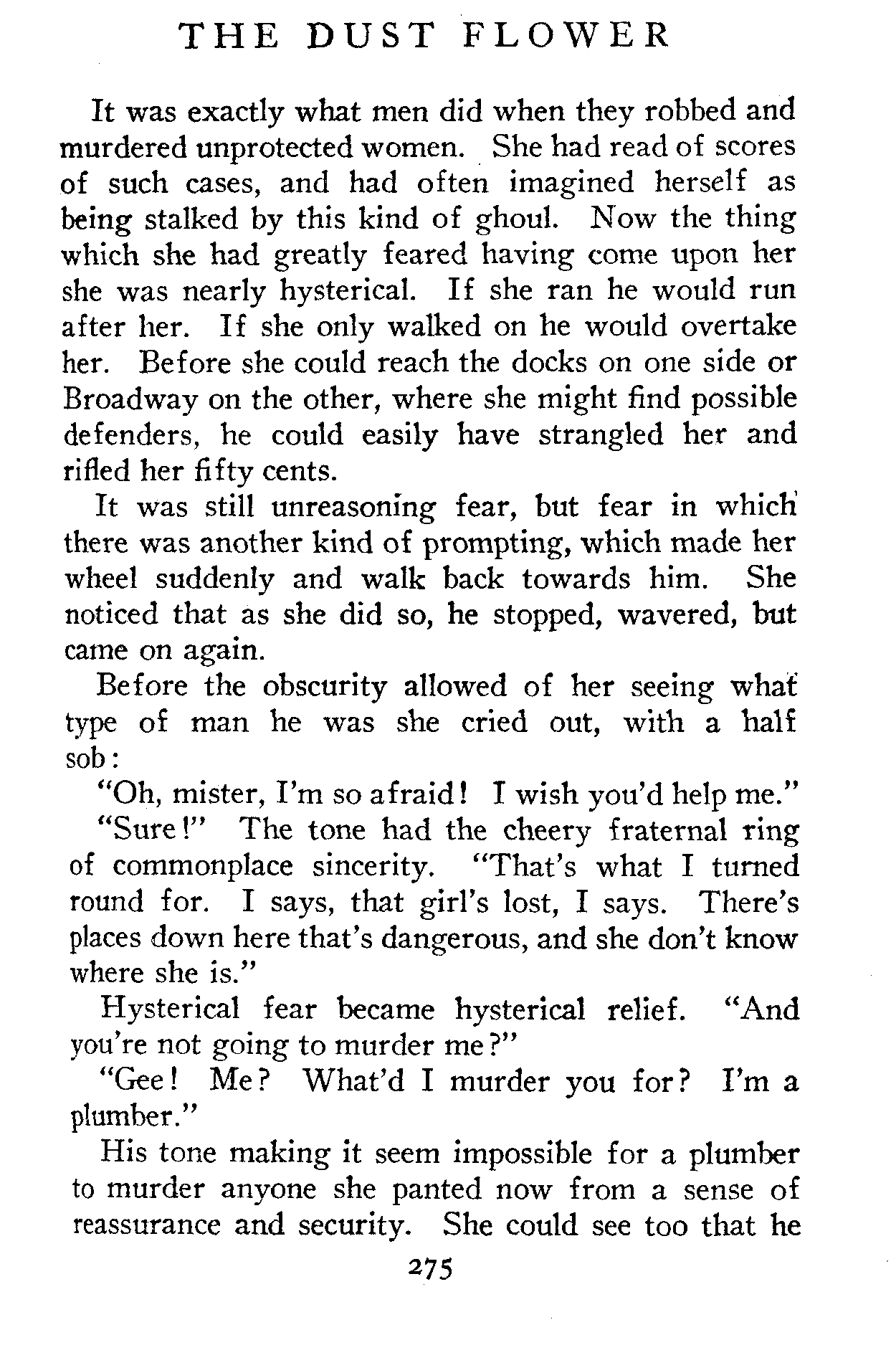 THE DUST FLOWER

It was exactly what men did when they robbed and murdered unprotected women. She had read of scores of such cases, and had often imagined herself as being stalked by this kind of ghoul. Now the thing which she had greatly feared having come upon her she was nearly hysterical. If she ran he would run after her. If she only walked on he would overtake her. Before she could reach the docks on one side or Broadway on the other, where she might find possible defenders, he could easily have strangled her and rifled her fifty cents.

It was still unreasoning fear, but fear in which there was another kind of prompting, which made her wheel suddenly and walk back towards him. She noticed that as she did so, he stopped, wavered, but came on again.

Before the obscurity allowed of her seeing what type of man he was she cried out, with a half sob:

"Oh, mister, I'm so afraid! I wish you'd help me."

"Sure!" The tone had the cheery fraternal ring of commonplace sincerity. "That's what I turned round for. I says, that girl's lost, I says. There's places down here that's dangerous, and she don't know where she is."

Hysterical fear became hysterical relief. "And you're not going to murder me?"

"Gee! Me? What'd I murder you for? I'm a plumber."

His tone making it seem impossible for a plumber to murder anyone she panted now from a sense of reassurance and security. She could see too that he

275